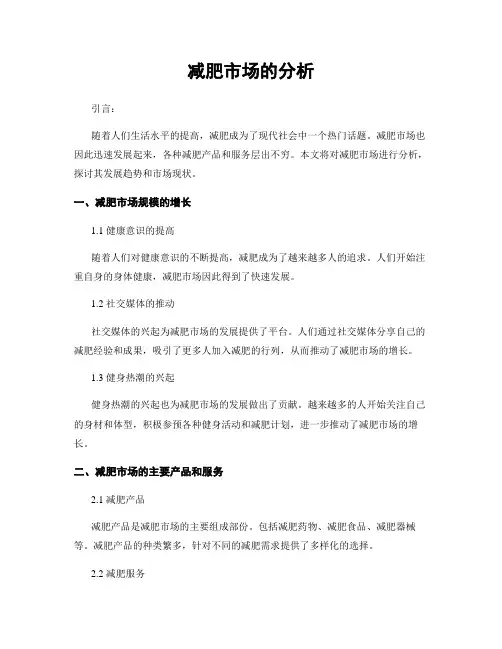 减肥市场的分析

引言：

随着人们生活水平的提高，减肥成为了现代社会中一个热门话题。减肥市场也因此迅速发展起来，各种减肥产品和服务层出不穷。本文将对减肥市场进行分析，探讨其发展趋势和市场现状。

一、减肥市场规模的增长

1.1 健康意识的提高

随着人们对健康意识的不断提高，减肥成为了越来越多人的追求。人们开始注重自身的身体健康，减肥市场因此得到了快速发展。

1.2 社交媒体的推动

社交媒体的兴起为减肥市场的发展提供了平台。人们通过社交媒体分享自己的减肥经验和成果，吸引了更多人加入减肥的行列，从而推动了减肥市场的增长。

1.3 健身热潮的兴起

健身热潮的兴起也为减肥市场的发展做出了贡献。越来越多的人开始关注自己的身材和体型，积极参预各种健身活动和减肥计划，进一步推动了减肥市场的增长。

二、减肥市场的主要产品和服务

2.1 减肥产品

减肥产品是减肥市场的主要组成部份。包括减肥药物、减肥食品、减肥器械等。减肥产品的种类繁多，针对不同的减肥需求提供了多样化的选择。

2.2 减肥服务